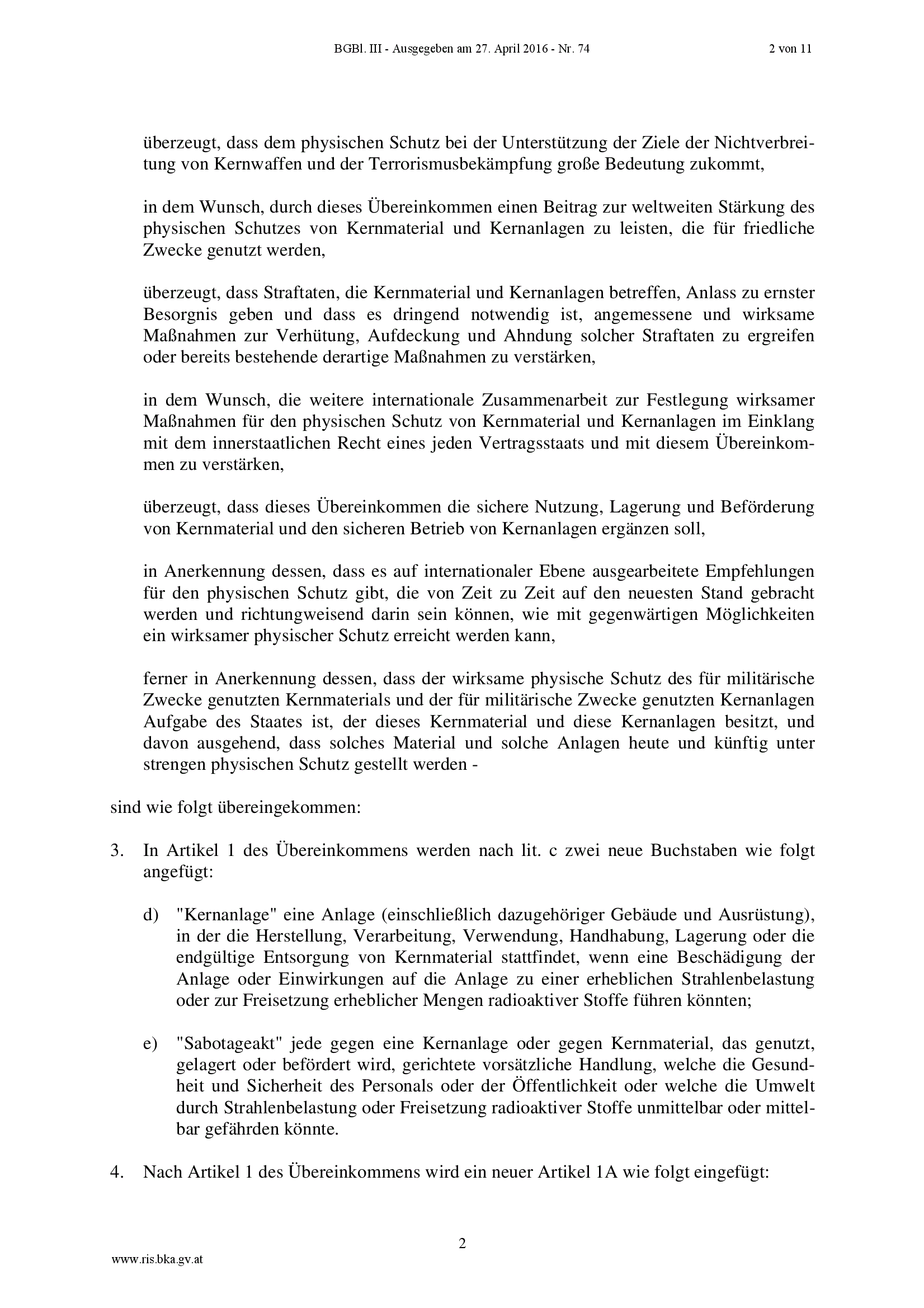 BGBl. III - Ausgegeben am 27. April 2016 - Nr. 74 2 von 11

überzeugt, dass dem physischen Schutz bei der Unterstützung der Ziele der Nichtverbreitung von Kernwaffen und der Terrorismusbekämpfung große Bedeutung zukommt,

in dem Wunsch, durch dieses Übereinkommen einen Beitrag zur weltweiten Stärkung des physischen Schutzes von Kernmaterial und Kernanlagen zu leisten, die für friedliche Zwecke genutzt werden,

überzeugt, dass Straftaten, die Kernmaterial und Kernanlagen betreffen, Anlass zu ernster Besorgnis geben und dass es dringend notwendig ist, angemessene und wirksame Maßnahmen zur Verhütung, Aufdeckung und Ahndung solcher Straftaten zu ergreifen oder bereits bestehende derartige Maßnahmen zu verstärken,

in dem Wunsch, die weitere internationale Zusammenarbeit zur Festlegung wirksamer Maßnahmen für den physischen Schutz von Kernmaterial und Kernanlagen im Einklang mit dem innerstaatlichen Recht eines jeden Vertragsstaats und mit diesem Übereinkommen zu verstärken,

überzeugt, dass dieses Übereinkommen die sichere Nutzung, Lagerung und Beförderung von Kernmaterial und den sicheren Betrieb von Kernanlagen ergänzen soll,

in Anerkennung dessen, dass es auf internationaler Ebene ausgearbeitete Empfehlungen für den physischen Schutz gibt, die von Zeit zu Zeit auf den neuesten Stand gebracht werden und richtungweisend darin sein können, wie mit gegenwärtigen Möglichkeiten ein wirksamer physischer Schutz erreicht werden kann,

ferner in Anerkennung dessen, dass der wirksame physische Schutz des für militärische Zwecke genutzten Kernmaterials und der für militärische Zwecke genutzten Kernanlagen Aufgabe des Staates ist, der dieses Kernmaterial und diese Kernanlagen besitzt, und davon ausgehend, dass solches Material und solche Anlagen heute und künftig unter strengen physischen Schutz gestellt werden -

sind wie folgt übereingekommen:

3. In Artikel 1 des Übereinkommens werden nach lit. c zwei neue Buchstaben wie folgt angefügt:

d) "Kernanlage" eine Anlage (einschließlich dazugehöriger Gebäude und Ausrüstung), in der die Herstellung, Verarbeitung, Verwendung, Handhabung, Lagerung oder die endgültige Entsorgung von Kernmaterial stattfindet, wenn eine Beschädigung der Anlage oder Einwirkungen auf die Anlage zu einer erheblichen Strahlenbelastung oder zur Freisetzung erheblicher Mengen radioaktiver Stoffe führen könnten;

e) "Sabotageakt" jede gegen eine Kernanlage oder gegen Kernmaterial, das genutzt, gelagert oder befördert wird, gerichtete vorsätzliche Handlung, welche die Gesundheit und Sicherheit des Personals oder der Öffentlichkeit oder welche die Umwelt durch Strahlenbelastung oder Freisetzung radioaktiver Stoffe unmittelbar oder mittelbar gefährden könnte.

4. Nach Artikel 1 des Übereinkommens wird ein neuer Artikel 1A wie folgt eingefügt:

2

www.ris.bka.gv.at